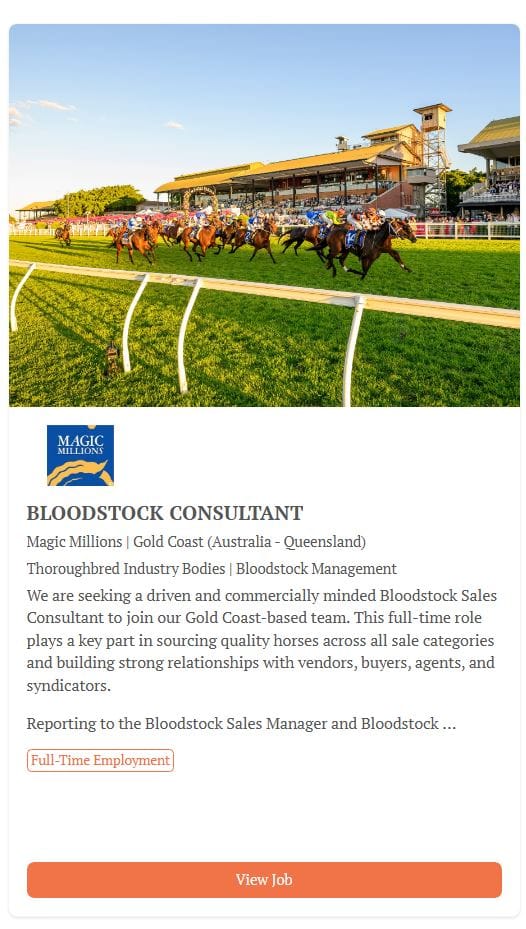 MAGIC MILLIONS

BLOODSTOCK CONSULTANT

Magic Millions | Gold Coast (Australia - Queensland)

Thoroughbred Industry Bodies | Bloodstock Management

We are seeking a driven and commercially minded Bloodstock Sales Consultant to join our Gold Coast-based team. This full-time role plays a key part in sourcing quality horses across all sale categories and building strong relationships with vendors, buyers, agents, and syndicators.

Reporting to the Bloodstock Sales Manager and Bloodstock ...

Full-Time Employment

View Job